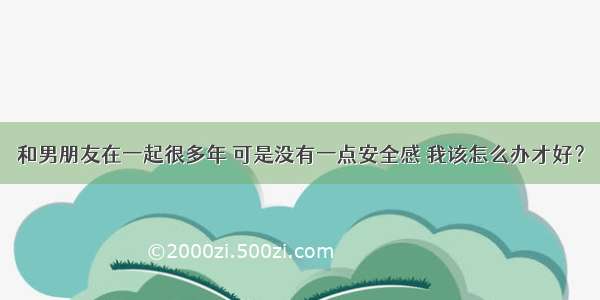 和男朋友在一起很多年 可是没有一点安全感 我该怎么办才好？

©2000zi.500zi.com